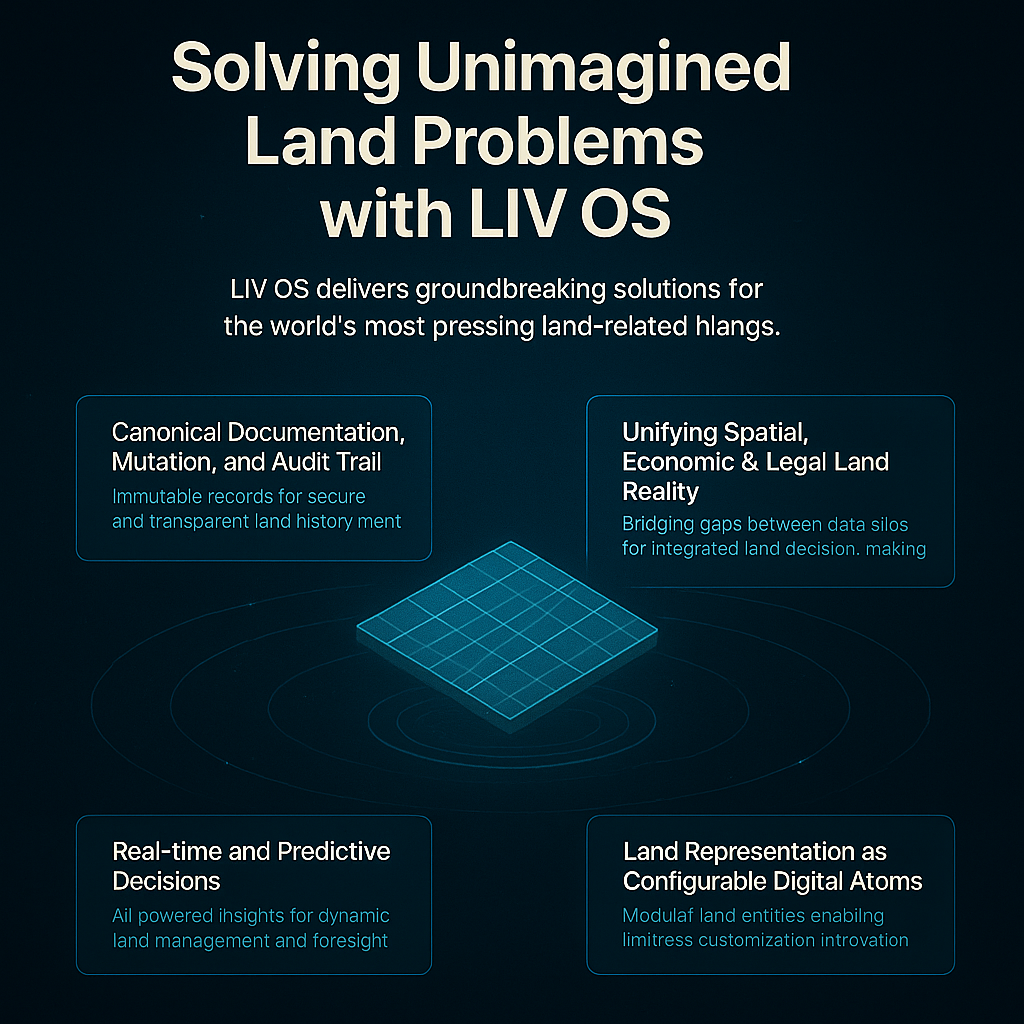 Solving Unimagined Land Problems with LIV OS

LIV OS delivers groundbreaking solutions for the world's most pressing land-related hlangs.

Canonical Documentation, Mutation, and Audit Trail

Immutable records for secure and transparent land history ment

Unifying Spatial, Economic & Legal Land Reality

Bridging gaps between data silos for integrated land decision. making

Real-time and Predictive Decisions

Ail powered ihsights for dynamic land management and foresight

Land Representation as Configurable Digital Atoms

Modulaf land entities enabilng limitress customization introvation